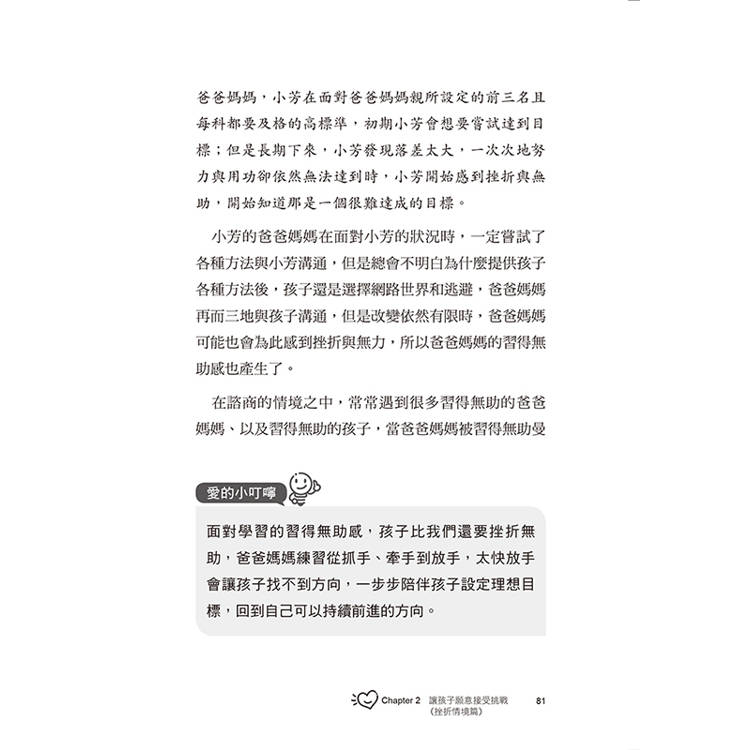 爸爸媽媽，小芳在面對爸爸媽媽親所設定的前三名且每科都要及格的高標準，初期小芳會想要嘗試達到目標；但是長期下來，小芳發現落差太大，一次次地努力與用功卻依然無法達到時，小芳開始感到挫折與無助，開始知道那是一個很難達成的目標。

小芳的爸爸媽媽在面對小芳的狀況時，一定嘗試了各種方法與小芳溝通，但是總會不明白為什麼提供孩子各種方法後，孩子還是選擇網路世界和逃避，爸爸媽媽再而三地與孩子溝通，但是改變依然有限時，爸爸媽媽可能也會為此感到挫折與無力，所以爸爸媽媽的習得無助感也產生了。

在諮商的情境之中，常常遇到很多習得無助的爸爸媽媽、以及習得無助的孩子，當爸爸媽媽被習得無助曼

愛的小叮嚀

面對學習的習得無助感，孩子比我們還要挫折無助，爸爸媽媽練習從抓手、牽手到放手，太快放手會讓孩子找不到方向，一步步陪伴孩子設定理想目標，回到自己可以持續前進的方向。

Chapter 2 讓孩子願意接受挑戰（挫折情境篇） 81